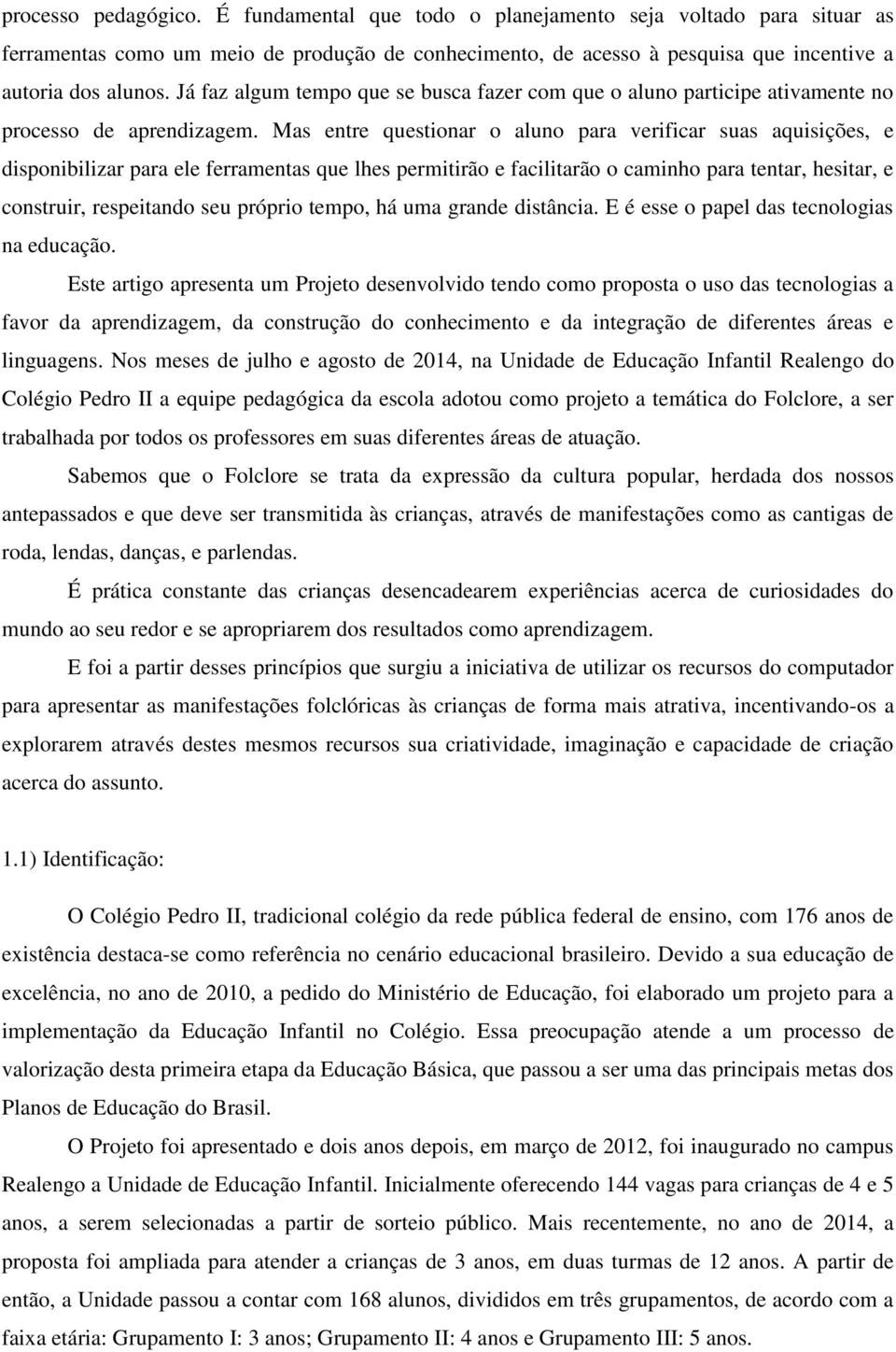 processo pedagógico. É fundamental que todo o planejamento seja voltado para situar as ferramentas como um meio de produção de conhecimento, de acesso à pesquisa que incentive a autoria dos alunos. Já faz algum tempo que se busca fazer com que o aluno participe ativamente no processo de aprendizagem. Mas entre questionar o aluno para verificar suas aquisições, e disponibilizar para ele ferramentas que lhes permitirão e facilitarão o caminho para tentar, hesitar, e construir, respeitando seu próprio tempo, há uma grande distância. E é esse o papel das tecnologias na educação.

Este artigo apresenta um Projeto desenvolvido tendo como proposta o uso das tecnologias a favor da aprendizagem, da construção do conhecimento e da integração de diferentes áreas e linguagens. Nos meses de julho e agosto de 2014, na Unidade de Educação Infantil Realengo do Colégio Pedro II a equipe pedagógica da escola adotou como projeto a temática do Folclore, a ser trabalhada por todos os professores em suas diferentes áreas de atuação.

Sabemos que o Folclore se trata da expressão da cultura popular, herdada dos nossos antepassados e que deve ser transmitida às crianças, através de manifestações como as cantigas de roda, lendas, danças, e parlendas.

É prática constante das crianças desencadearem experiências acerca de curiosidades do mundo ao seu redor e se apropriarem dos resultados como aprendizagem.

E foi a partir desses princípios que surgiu a iniciativa de utilizar os recursos do computador para apresentar as manifestações folclóricas às crianças de forma mais atrativa, incentivando-os a explorarem através destes mesmos recursos sua criatividade, imaginação e capacidade de criação acerca do assunto.

1.1) Identificação:

O Colégio Pedro II, tradicional colégio da rede pública federal de ensino, com 176 anos de existência destaca-se como referência no cenário educacional brasileiro. Devido a sua educação de excelência, no ano de 2010, a pedido do Ministério de Educação, foi elaborado um projeto para a implementação da Educação Infantil no Colégio. Essa preocupação atende a um processo de valorização desta primeira etapa da Educação Básica, que passou a ser uma das principais metas dos Planos de Educação do Brasil.

O Projeto foi apresentado e dois anos depois, em março de 2012, foi inaugurado no campus Realengo a Unidade de Educação Infantil. Inicialmente oferecendo 144 vagas para crianças de 4 e 5 anos, a serem selecionadas a partir de sorteio público. Mais recentemente, no ano de 2014, a proposta foi ampliada para atender a crianças de 3 anos, em duas turmas de 12 anos. A partir de então, a Unidade passou a contar com 168 alunos, divididos em três grupamentos, de acordo com a faixa etária: Grupamento I: 3 anos; Grupamento II: 4 anos e Grupamento III: 5 anos.